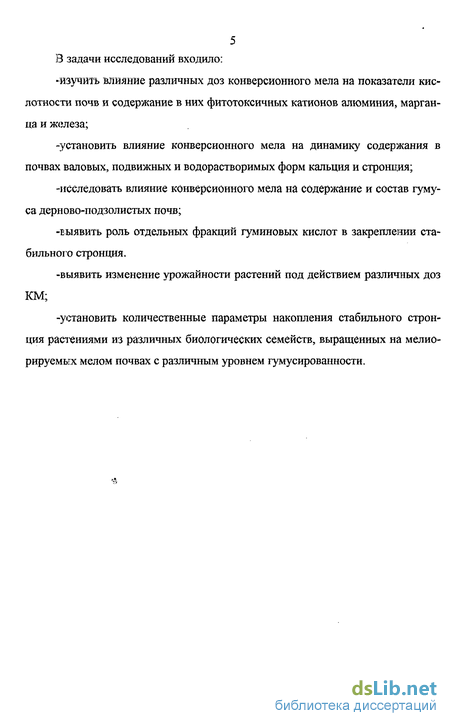 5

В задачи исследований входило:

-изучить влияние различных доз конверсионного мела на показатели кислотности почв и содержание в них фитотоксичных катионов алюминия, марганца и железа;

-установить влияние конверсионного мела на динамику содержания в почвах валовых, подвижных и водорастворимых форм кальция и стронция;

-исследовать влияние конверсионного мела на содержание и состав гумуса дерново-подзолистых почв;

-выявить роль отдельных фракций гуминовых кислот в закреплении стабильного стронция.

-выявить изменение урожайности растений под действием различных доз КМ;

-установить количественные параметры накопления стабильного стронция растениями из различных биологических семейств, выращенных на мелиорируемых мелом почвах с различным уровнем гумусированности.

dsLib.net
библиотека диссертаций